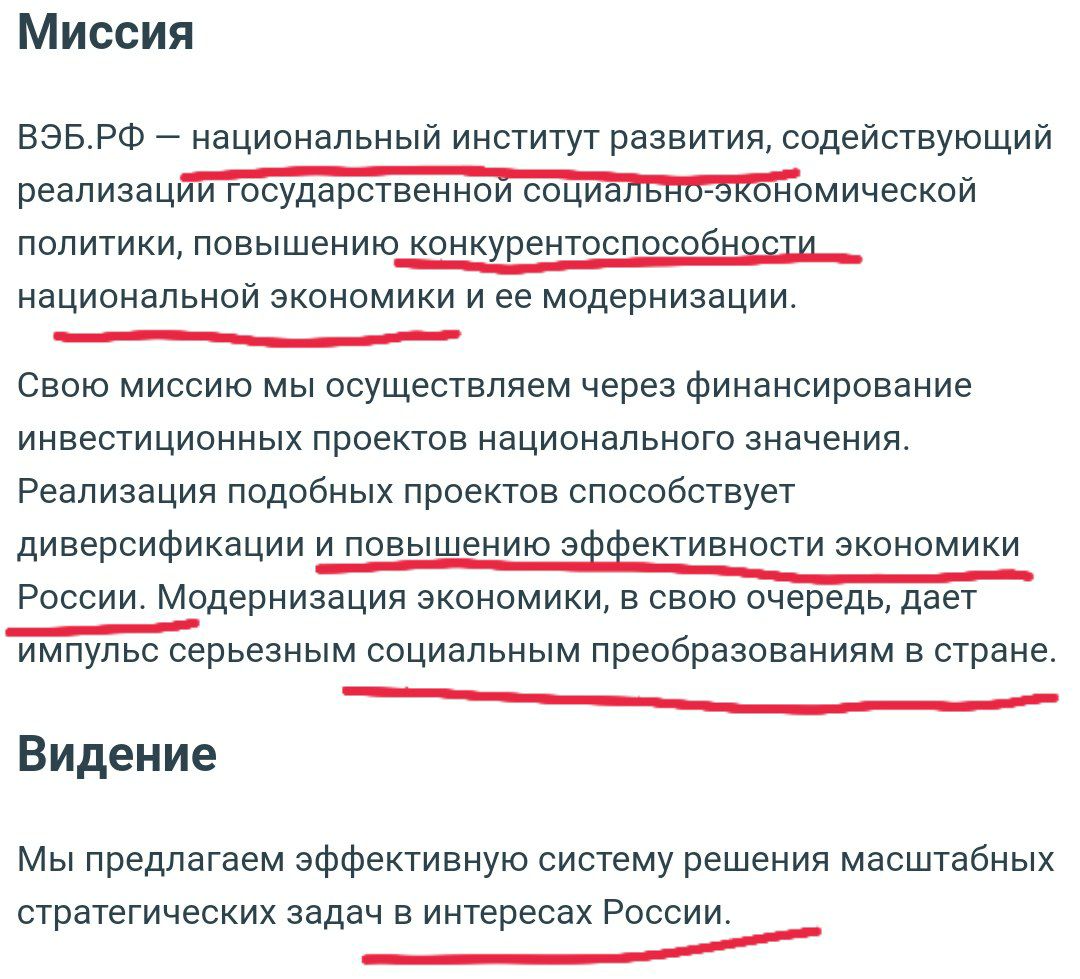 Миссия

ВЭБ.РФ — национальный институт развития, содействующий реализации государственной социально-экономической политики, повышению конкурентоспособности национальной экономики и ее модернизации.

Свою миссию мы осуществляем через финансирование инвестиционных проектов национального значения. Реализация подобных проектов способствует диверсификации и повышению эффективности экономики России. Модернизация экономики, в свою очередь, дает импульс серьезным социальным преобразованиям в стране.

Видение

Мы предлагаем эффективную систему решения масштабных стратегических задач в интересах России.